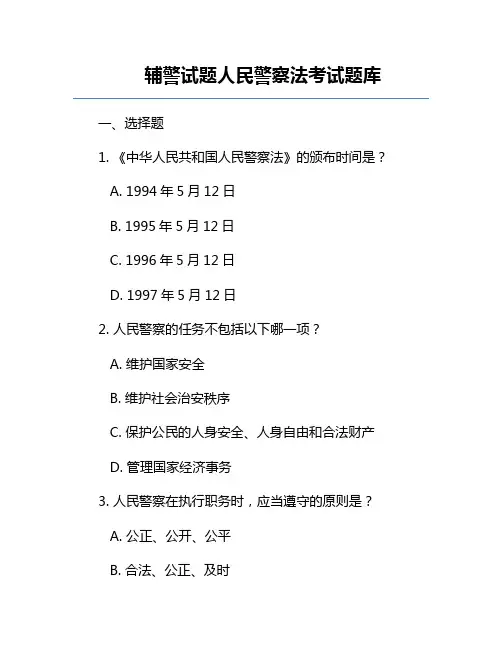 辅警试题人民警察法考试题库

一、选择题

1. 《中华人民共和国人民警察法》的颁布时间是？

A. 1994 年 5 月 12 日

B. 1995 年 5 月 12 日

C. 1996 年 5 月 12 日

D. 1997 年 5 月 12 日

2. 人民警察的任务不包括以下哪一项？

A. 维护国家安全

B. 维护社会治安秩序

C. 保护公民的人身安全、人身自由和合法财产

D. 管理国家经济事务

3. 人民警察在执行职务时，应当遵守的原则是？

A. 公正、公开、公平

B. 合法、公正、及时